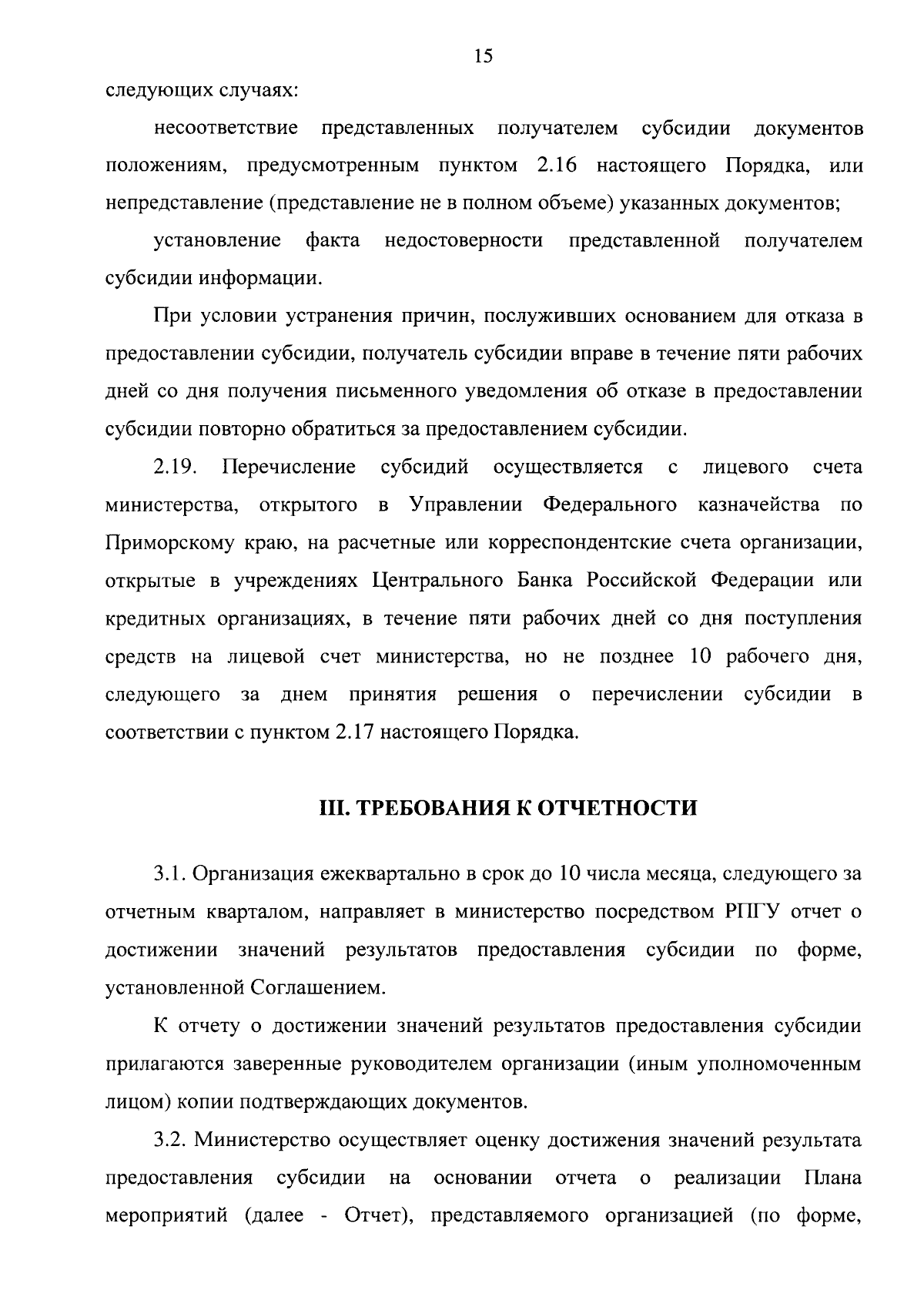 15

следующих случаях:

несоответствие представленных получателем субсидии документов положениям, предусмотренным пунктом 2.16 настоящего Порядка, или непредставление (представление не в полном объеме) указанных документов;

установление факта недостоверности представленной получателем субсидии информации.

При условии устранения причин, послуживших основанием для отказа в предоставлении субсидии, получатель субсидии вправе в течение пяти рабочих дней со дня получения письменного уведомления об отказе в предоставлении субсидии повторно обратиться за предоставлением субсидии.

2.19. Перечисление субсидий осуществляется с лицевого счета министерства, открытого в Управлении Федерального казначейства по Приморскому краю, на расчетные или корреспондентские счета организации, открытые в учреждениях Центрального Банка Российской Федерации или кредитных организациях, в течение пяти рабочих дней со дня поступления средств на лицевой счет министерства, но не позднее 10 рабочего дня, следующего за днем принятия решения о перечислении субсидии в соответствии с пунктом 2.17 настоящего Порядка.

III. ТРЕБОВАНИЯ К ОТЧЕТНОСТИ

3.1. Организация ежеквартально в срок до 10 числа месяца, следующего за отчетным кварталом, направляет в министерство посредством РПГУ отчет о достижении значений результатов предоставления субсидии по форме, установленной Соглашением.

К отчету о достижении значений результатов предоставления субсидии прилагаются заверенные руководителем организации (иным уполномоченным лицом) копии подтверждающих документов.

3.2. Министерство осуществляет оценку достижения значений результата предоставления субсидии на основании отчета о реализации Плана мероприятий (далее - Отчет), представляемого организацией (по форме,